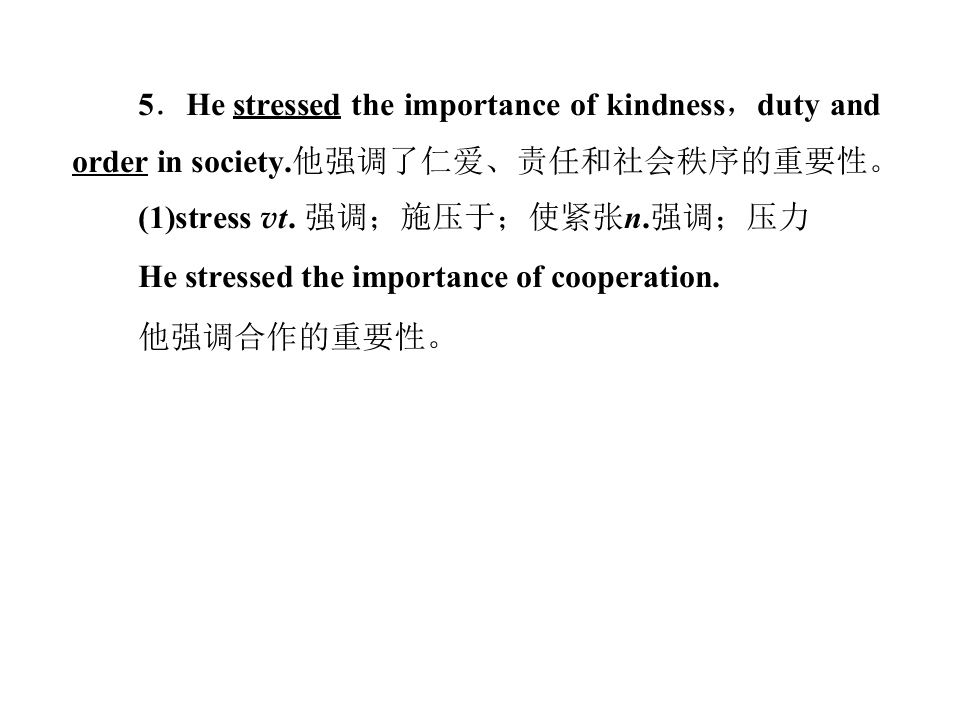 5．He stressed the importance of kindness，duty and order in society.他强调了仁爱、责任和社会秩序的重要性。

(1)stress vt. 强调；施压于；使紧张n.强调；压力

He stressed the importance of cooperation.

他强调合作的重要性。